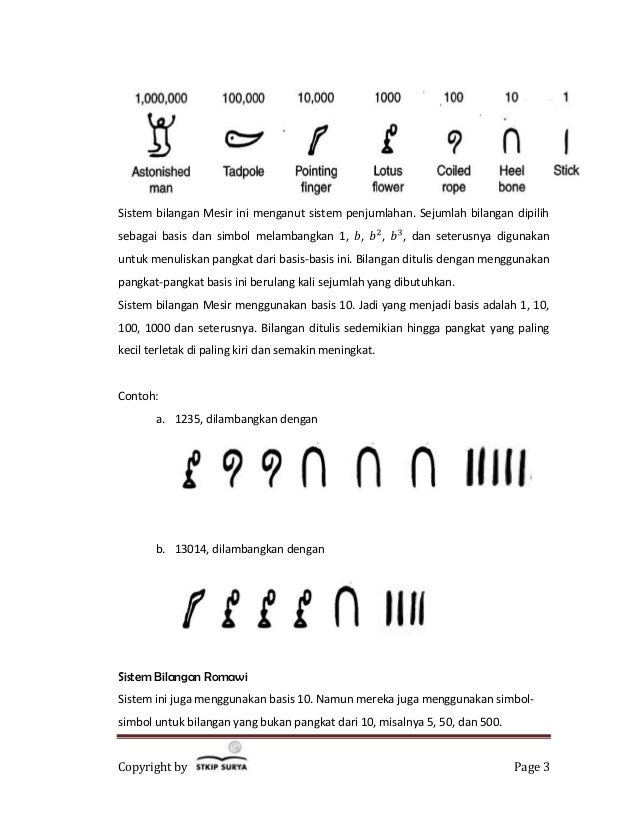 1,000,000 100,000 10,000 1000 100 10 1

Astonished man Tadpole Pointing finger Lotus flower Coiled rope Heel bone Stick

Sistem bilangan Mesir ini menganut sistem penjumlahan. Sejumlah bilangan dipilih sebagai basis dan simbol melambangkan 1, $b$, $b^2$, $b^3$, dan seterusnya digunakan untuk menuliskan pangkat dari basis-basis ini. Bilangan ditulis dengan menggunakan pangkat-pangkat basis ini berulang kali sejumlah yang dibutuhkan.

Sistem bilangan Mesir menggunakan basis 10. Jadi yang menjadi basis adalah 1, 10, 100, 1000 dan seterusnya. Bilangan ditulis sedemikian hingga pangkat yang paling kecil terletak di paling kiri dan semakin meningkat.

Contoh:

a. 1235, dilambangkan dengan

b. 13014, dilambangkan dengan

Sistem Bilangan Romawi

Sistem ini juga menggunakan basis 10. Namun mereka juga menggunakan simbol-simbol untuk bilangan yang bukan pangkat dari 10, misalnya 5, 50, dan 500.

Copyright by STKIP SURYA Page 3